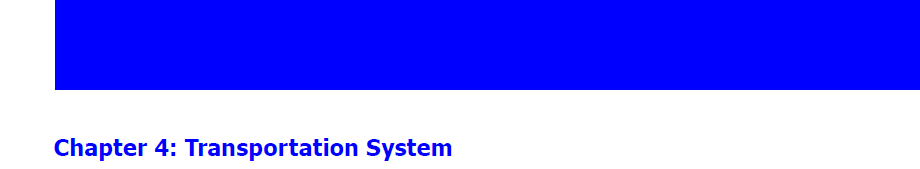 Chapter 4: Transportation System